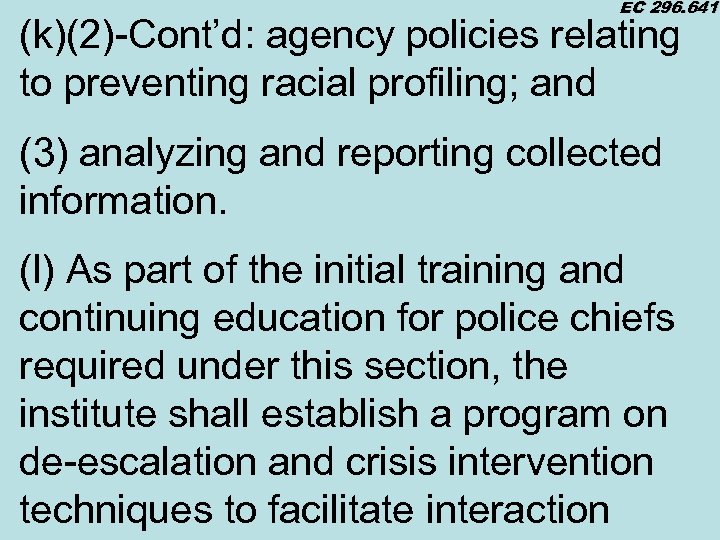 EC 296.641

(k)(2)-Cont'd: agency policies relating to preventing racial profiling; and

(3) analyzing and reporting collected information.

(l) As part of the initial training and continuing education for police chiefs required under this section, the institute shall establish a program on de-escalation and crisis intervention techniques to facilitate interaction